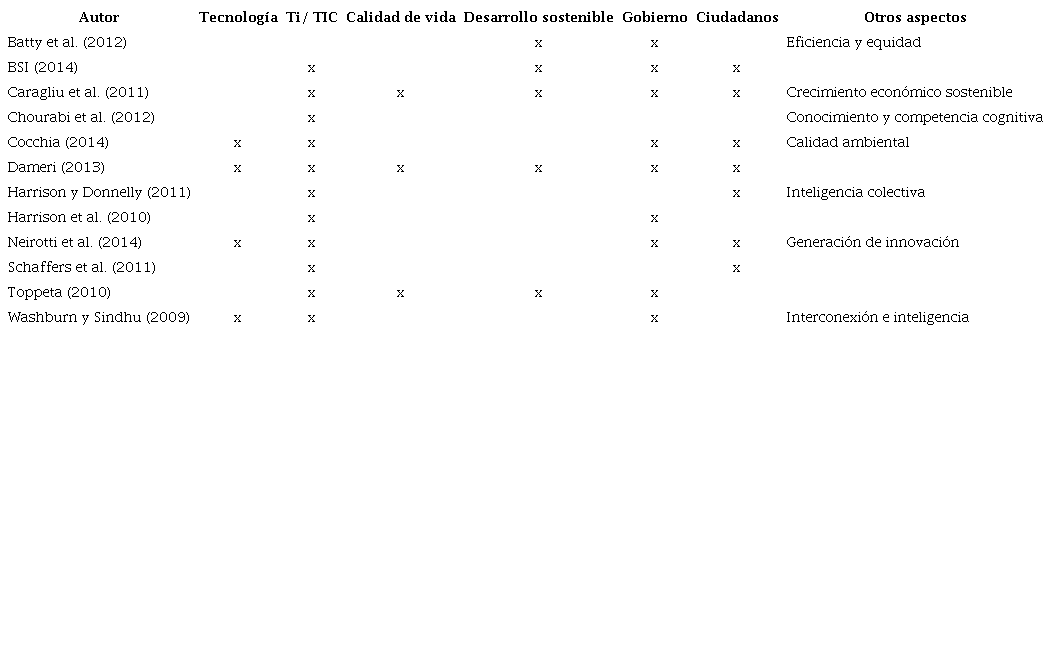 | Autor | Tecnología | Ti / TIC | Calidad de vida | Desarrollo sostenible | Gobierno | Ciudadanos | Otros aspectos |
|---|---|---|---|---|---|---|---|
| Batty et al. (2012) | | | | x | x | | Eficiencia y equidad |
| BSI (2014) | | x | | x | x | x | |
| Caragliu et al. (2011) | | x | x | x | x | x | Crecimiento económico sostenible |
| Chourabi et al. (2012) | | x | | | | | Conocimiento y competencia cognitiva |
| Cocchia (2014) | x | x | | | x | x | Calidad ambiental |
| Dameri (2013) | x | x | x | x | x | x | |
| Harrison y Donnelly (2011) | | x | | | | x | Inteligencia colectiva |
| Harrison et al. (2010) | | x | | | x | | |
| Neirotti et al. (2014) | x | x | | | x | x | Generación de innovación |
| Schaffers et al. (2011) | | x | | | | x | |
| Toppeta (2010) | | x | x | x | x | | |
| Washburn y Sindhu (2009) | x | x | | | x | | Interconexión e inteligencia |